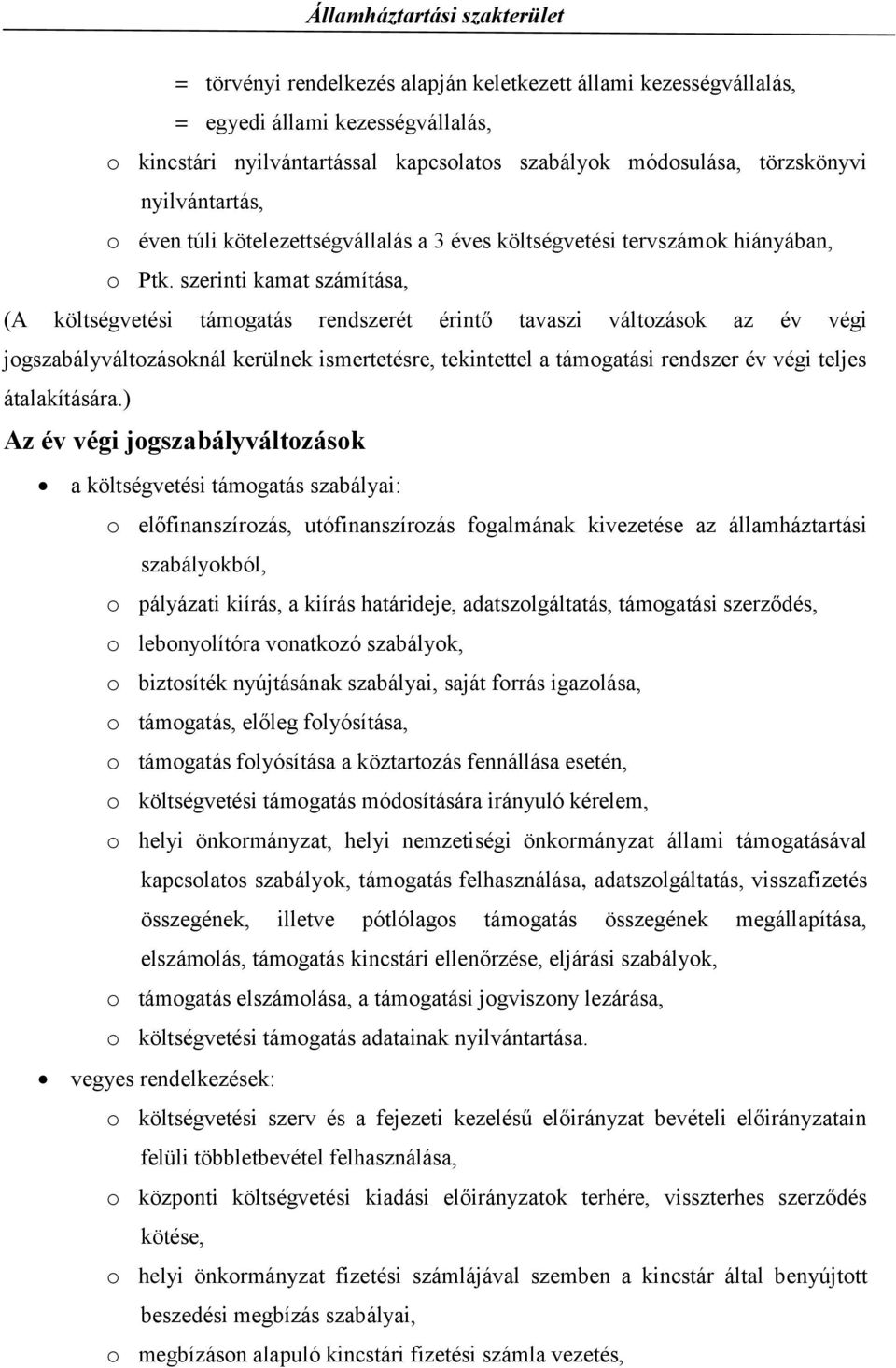 Államháztartási szakterület

= törvényi rendelkezés alapján keletkezett állami kezességvállalás,
= egyedi állami kezességvállalás,
o kincstári nyilvántartással kapcsolatos szabályok módosulása, törzskönyvi nyilvántartás,
o éven túli kötelezettségvállalás a 3 éves költségvetési tervszámok hiányában,
o Ptk. szerinti kamat számítása,

(A költségvetési támogatás rendszerét érintő tavaszi változások az év végi jogszabályváltozásoknál kerülnek ismertetésre, tekintettel a támogatási rendszer év végi teljes átalakítására.)

Az év végi jogszabályváltozások

• a költségvetési támogatás szabályai:
o előfinanszírozás, utófinanszírozás fogalmának kivezetése az államháztartási szabályokból,
o pályázati kiírás, a kiírás határideje, adatszolgáltatás, támogatási szerződés,
o lebonyolítóra vonatkozó szabályok,
o biztosíték nyújtásának szabályai, saját forrás igazolása,
o támogatás, előleg folyósítása,
o támogatás folyósítása a köztartozás fennállása esetén,
o költségvetési támogatás módosítására irányuló kérelem,
o helyi önkormányzat, helyi nemzetiségi önkormányzat állami támogatásával kapcsolatos szabályok, támogatás felhasználása, adatszolgáltatás, visszafizetés összegének, illetve pótlólagos támogatás összegének megállapítása, elszámolás, támogatás kincstári ellenőrzése, eljárási szabályok,
o támogatás elszámolása, a támogatási jogviszony lezárása,
o költségvetési támogatás adatainak nyilvántartása.
• vegyes rendelkezések:
o költségvetési szerv és a fejezeti kezelésű előirányzat bevételi előirányzatain felüli többletbevétel felhasználása,
o központi költségvetési kiadási előirányzatok terhére, visszterhes szerződés kötése,
o helyi önkormányzat fizetési számlájával szemben a kincstár által benyújtott beszedési megbízás szabályai,
o megbízáson alapuló kincstári fizetési számla vezetés,